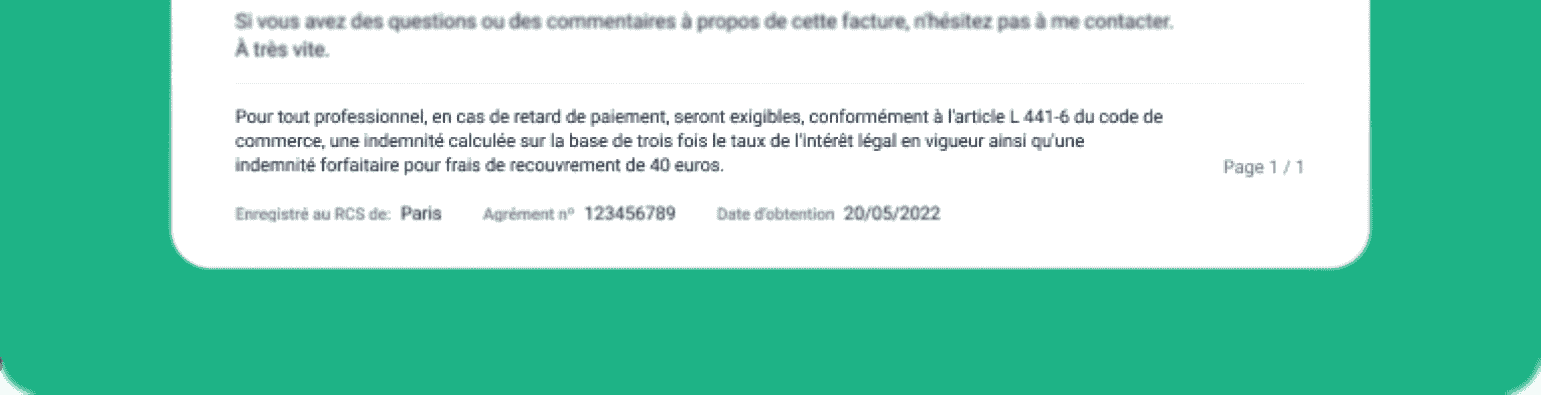 Si vous avez des questions ou des commentaires à propos de cette facture, n'hésitez pas à me contacter.
À très vite.

Pour tout professionnel, en cas de retard de paiement, seront exigibles, conformément à l'article L 441-6 du code de commerce, une indemnité calculée sur la base de trois fois le taux de l'intérêt légal en vigueur ainsi qu'une indemnité forfaitaire pour frais de recouvrement de 40 euros.

Page 1 / 1

Enregistré au RCS de: Paris Agrément n° 123456789 Date d'obtention 20/05/2022